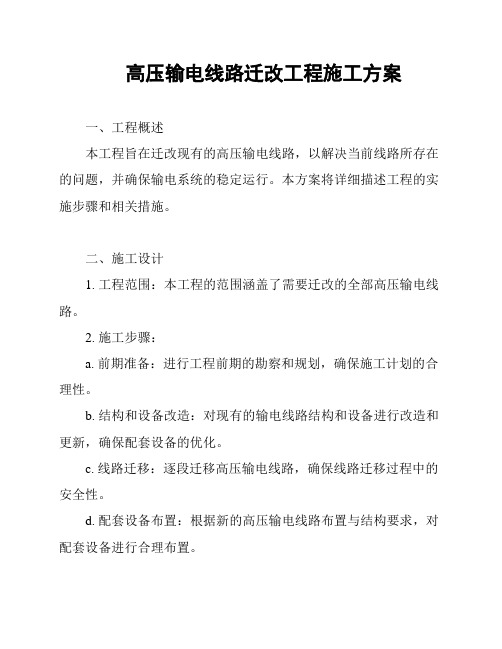 高压输电线路迁改工程施工方案

一、工程概述

本工程旨在迁改现有的高压输电线路，以解决当前线路所存在的问题，并确保输电系统的稳定运行。本方案将详细描述工程的实施步骤和相关措施。

二、施工设计

1. 工程范围：本工程的范围涵盖了需要迁改的全部高压输电线路。

2. 施工步骤：

a. 前期准备：进行工程前期的勘察和规划，确保施工计划的合理性。

b. 结构和设备改造：对现有的输电线路结构和设备进行改造和更新，确保配套设备的优化。

c. 线路迁移：逐段迁移高压输电线路，确保线路迁移过程中的安全性。

d. 配套设备布置：根据新的高压输电线路布置与结构要求，对配套设备进行合理布置。